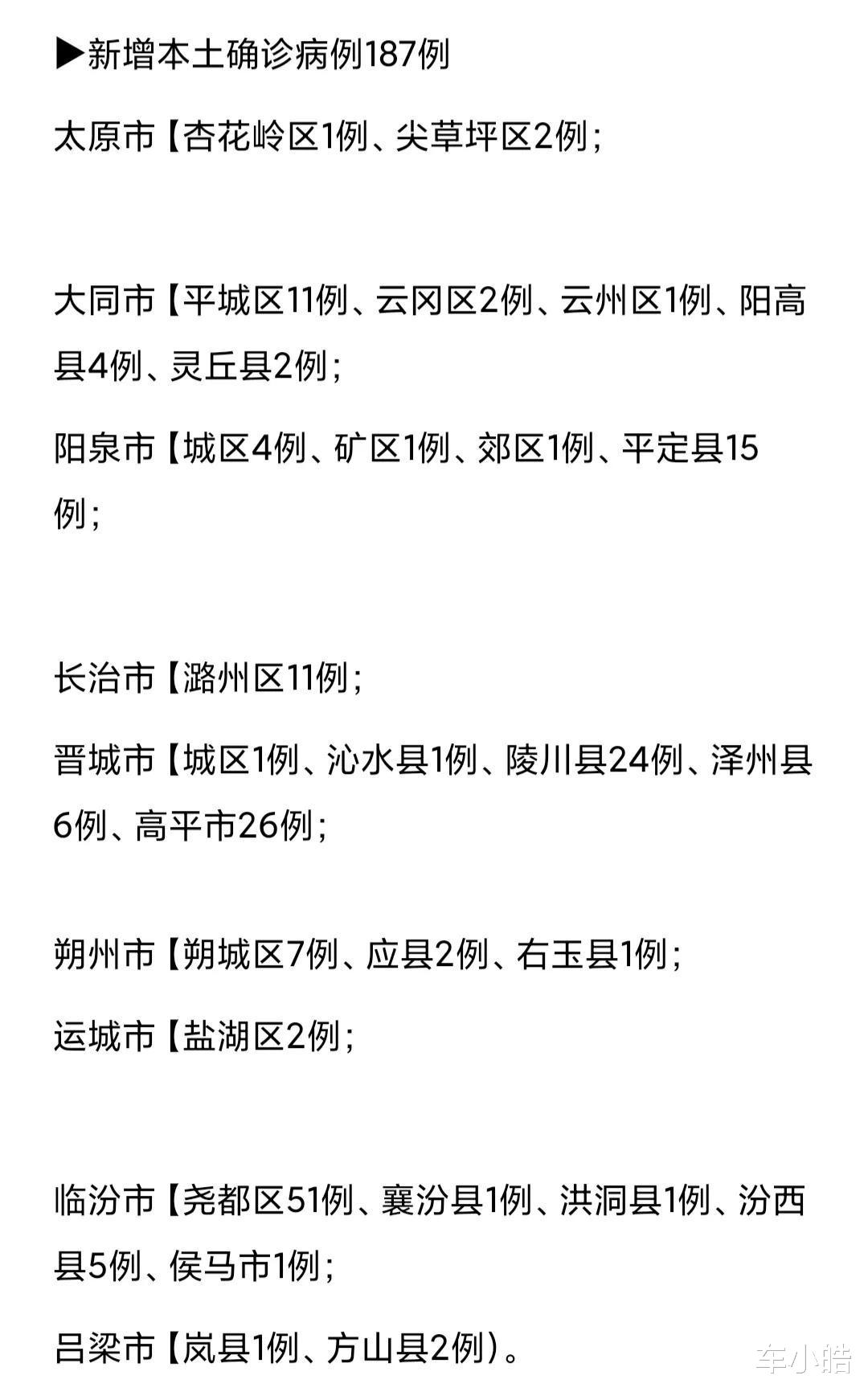 ▶新增本土确诊病例187例

太原市【杏花岭区1例、尖草坪区2例；

大同市【平城区11例、云冈区2例、云州区1例、阳高县4例、灵丘县2例；

阳泉市【城区4例、矿区1例、郊区1例、平定县15例；

长治市【潞州区11例；

晋城市【城区1例、沁水县1例、陵川县24例、泽州县6例、高平市26例；

朔州市【朔城区7例、应县2例、右玉县1例；

运城市【盐湖区2例；

临汾市【尧都区51例、襄汾县1例、洪洞县1例、汾西县5例、侯马市1例；

吕梁市【岚县1例、方山县2例）。

车小皓